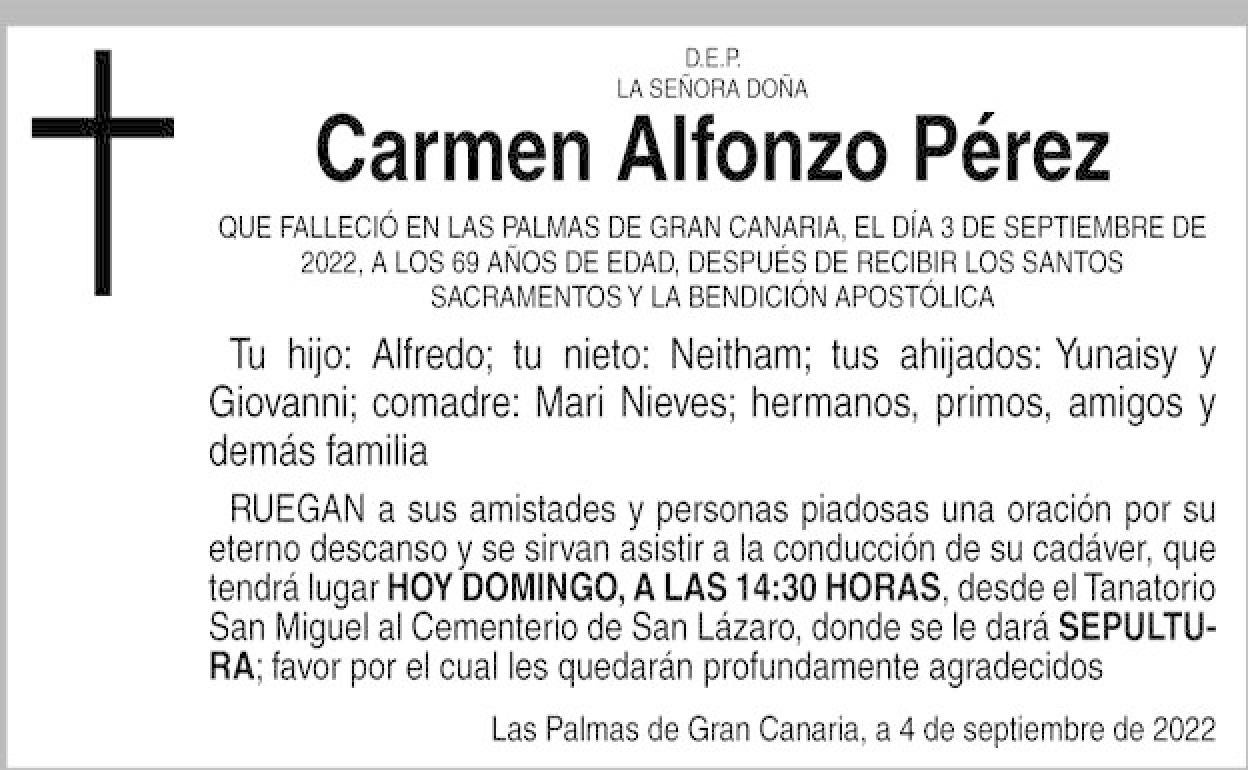 D.E.P.
LA SEÑORA DOÑA

Carmen Alfonzo Pérez

QUE FALLECIÓ EN LAS PALMAS DE GRAN CANARIA, EL DÍA 3 DE SEPTIEMBRE DE 2022, A LOS 69 AÑOS DE EDAD, DESPUÉS DE RECIBIR LOS SANTOS SACRAMENTOS Y LA BENDICIÓN APOSTÓLICA

Tu hijo: Alfredo; tu nieto: Neitham; tus ahijados: Yunaisy y Giovanni; comadre: Mari Nieves; hermanos, primos, amigos y demás familia

RUEGAN a sus amistades y personas piadosas una oración por su eterno descanso y se sirvan asistir a la conducción de su cadáver, que tendrá lugar HOY DOMINGO, A LAS 14:30 HORAS, desde el Tanatorio San Miguel al Cementerio de San Lázaro, donde se le dará SEPULTURA; favor por el cual les quedarán profundamente agradecidos

Las Palmas de Gran Canaria, a 4 de septiembre de 2022